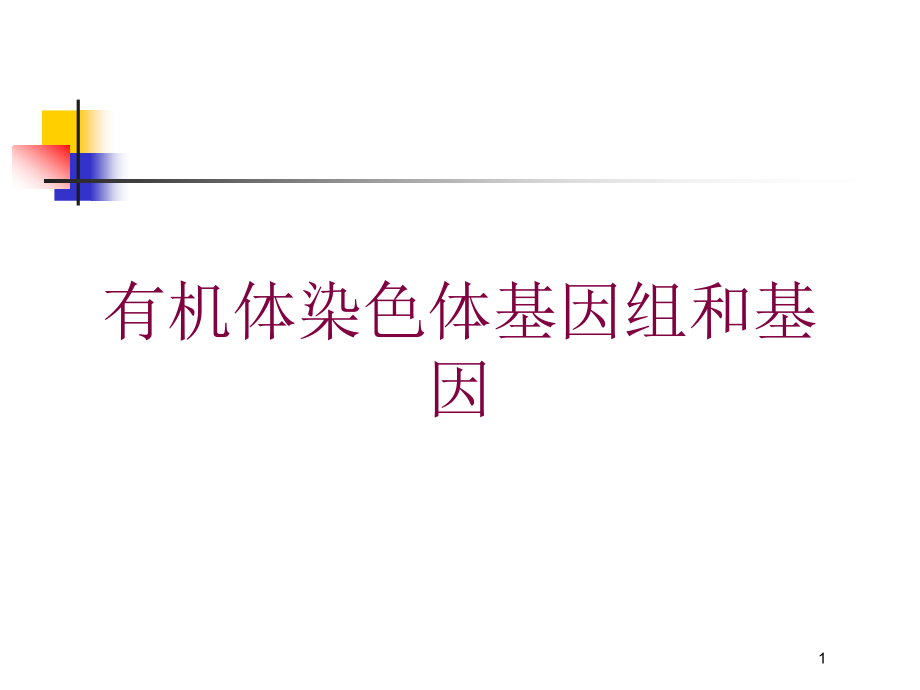 有机体染色体基因组和基因

1